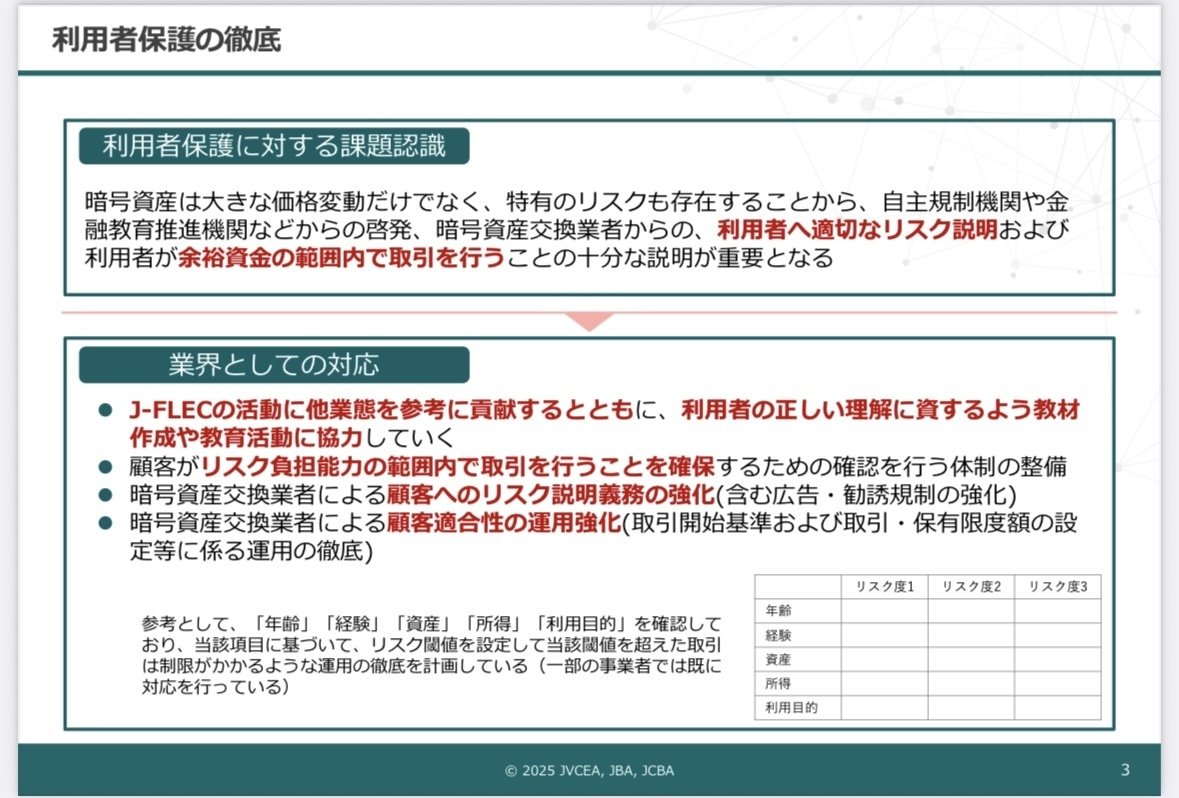 利用者保護の徹底

利用者保護に対する課題認識

暗号資産は大きな価格変動だけでなく、特有のリスクも存在することから、自主規制機関や金融教育推進機関などからの啓発、暗号資産交換業者からの、利用者へ適切なリスク説明および利用者が余裕資金の範囲内で取引を行うことの十分な説明が重要となる

業界としての対応

● J-FLECの活動に他業態を参考に貢献するとともに、利用者の正しい理解に資するよう教材作成や教育活動に協力していく
● 顧客がリスク負担能力の範囲内で取引を行うことを確保するための確認を行う体制の整備
● 暗号資産交換業者による顧客へのリスク説明義務の強化(含む広告・勧誘規制の強化)
● 暗号資産交換業者による顧客適合性の運用強化(取引開始基準および取引・保有限度額の設定等に係る運用の徹底)

参考として、「年齢」「経験」「資産」「所得」「利用目的」を確認しており、当該項目に基づいて、リスク閾値を設定して当該閾値を超えた取引は制限がかかるような運用の徹底を計画している（一部の事業者では既に対応を行っている）

| | リスク度1 | リスク度2 | リスク度3 |
|---|---|---|---|
| 年齢 | | | |
| 経験 | | | |
| 資産 | | | |
| 所得 | | | |
| 利用目的 | | | |

© 2025 JVCEA, JBA, JCBA

3